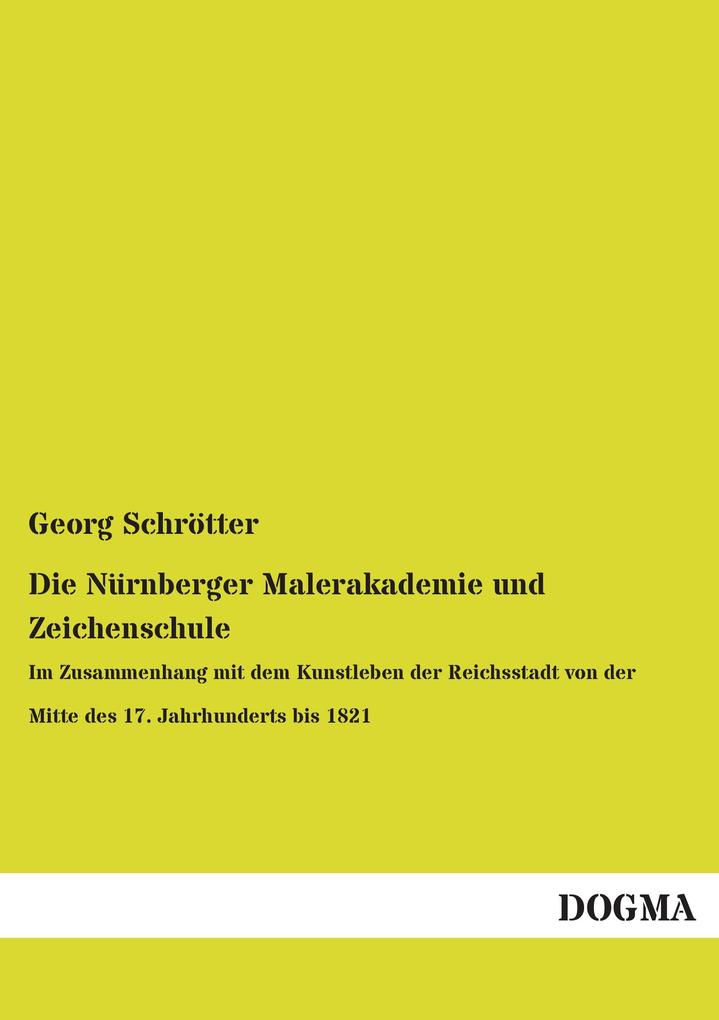 Georg Schrötter

Die Nürnberger Malerakademie und Zeichenschule

Im Zusammenhang mit dem Kunstleben der Reichsstadt von der Mitte des 17. Jahrhunderts bis 1821

DOGMA